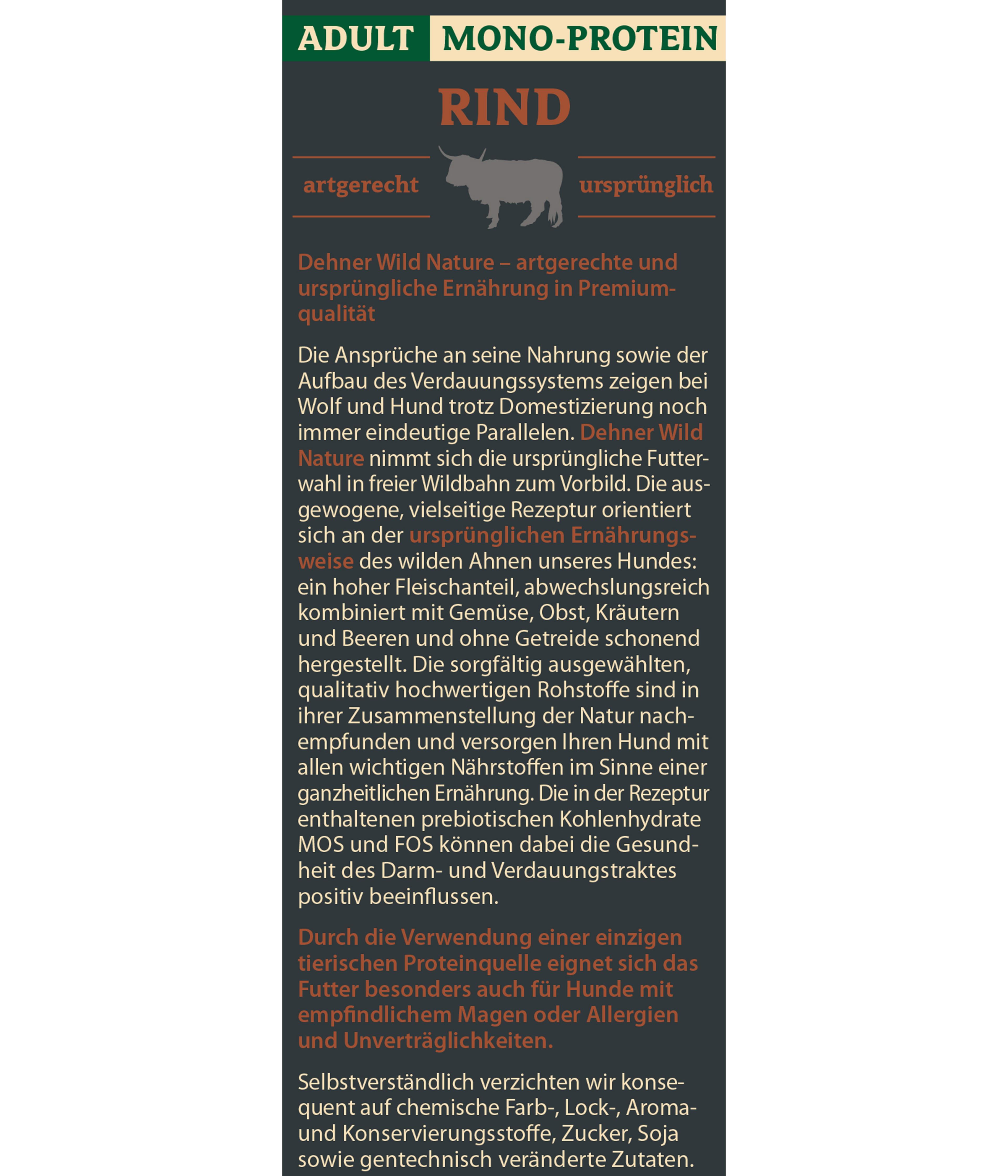 ADULT MONO-PROTEIN

RIND

artgerecht ursprünglich

Dehner Wild Nature – artgerechte und ursprüngliche Ernährung in Premiumqualität

Die Ansprüche an seine Nahrung sowie der Aufbau des Verdauungssystems zeigen bei Wolf und Hund trotz Domestizierung noch immer eindeutige Parallelen. Dehner Wild Nature nimmt sich die ursprüngliche Futterwahl in freier Wildbahn zum Vorbild. Die ausgewogene, vielseitige Rezeptur orientiert sich an der ursprünglichen Ernährungsweise des wilden Ahnen unseres Hundes: ein hoher Fleischanteil, abwechslungsreich kombiniert mit Gemüse, Obst, Kräutern und Beeren und ohne Getreide schonend hergestellt. Die sorgfältig ausgewählten, qualitativ hochwertigen Rohstoffe sind in ihrer Zusammenstellung der Natur nachempfunden und versorgen Ihren Hund mit allen wichtigen Nährstoffen im Sinne einer ganzheitlichen Ernährung. Die in der Rezeptur enthaltenen prebiotischen Kohlenhydrate MOS und FOS können dabei die Gesundheit des Darm- und Verdauungstraktes positiv beeinflussen.

Durch die Verwendung einer einzigen tierischen Proteinquelle eignet sich das Futter besonders auch für Hunde mit empfindlichem Magen oder Allergien und Unverträglichkeiten.

Selbstverständlich verzichten wir konsequent auf chemische Farb-, Lock-, Aroma- und Konservierungsstoffe, Zucker, Soja sowie gentechnisch veränderte Zutaten.